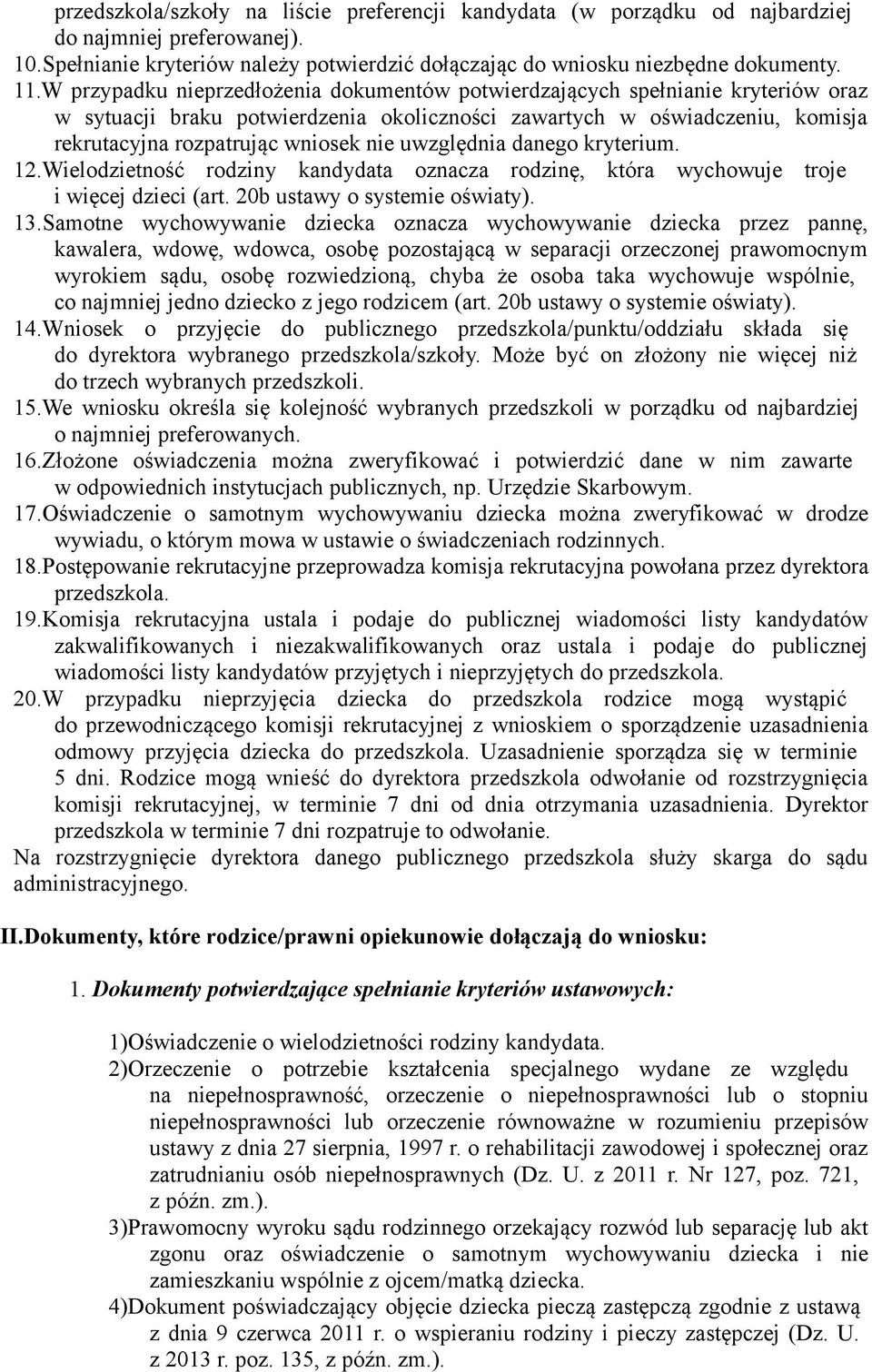 przedszkola/szkoły na liście preferencji kandydata (w porządku od najbardziej do najmniej preferowanej).
10.Spełnianie kryteriów należy potwierdzić dołączając do wniosku niezbędne dokumenty.
11.W przypadku nieprzedłożenia dokumentów potwierdzających spełnianie kryteriów oraz w sytuacji braku potwierdzenia okoliczności zawartych w oświadczeniu, komisja rekrutacyjna rozpatrując wniosek nie uwzględnia danego kryterium.
12.Wielodzietność rodziny kandydata oznacza rodzinę, która wychowuje troje i więcej dzieci (art. 20b ustawy o systemie oświaty).
13.Samotne wychowywanie dziecka oznacza wychowywanie dziecka przez pannę, kawalera, wdowę, wdowca, osobę pozostającą w separacji orzeczonej prawomocnym wyrokiem sądu, osobę rozwiedzioną, chyba że osoba taka wychowuje wspólnie, co najmniej jedno dziecko z jego rodzicem (art. 20b ustawy o systemie oświaty).
14.Wniosek o przyjęcie do publicznego przedszkola/punktu/oddziału składa się do dyrektora wybranego przedszkola/szkoły. Może być on złożony nie więcej niż do trzech wybranych przedszkoli.
15.We wniosku określa się kolejność wybranych przedszkoli w porządku od najbardziej o najmniej preferowanych.
16.Złożone oświadczenia można zweryfikować i potwierdzić dane w nim zawarte w odpowiednich instytucjach publicznych, np. Urzędzie Skarbowym.
17.Oświadczenie o samotnym wychowywaniu dziecka można zweryfikować w drodze wywiadu, o którym mowa w ustawie o świadczeniach rodzinnych.
18.Postępowanie rekrutacyjne przeprowadza komisja rekrutacyjna powołana przez dyrektora przedszkola.
19.Komisja rekrutacyjna ustala i podaje do publicznej wiadomości listy kandydatów zakwalifikowanych i niezakwalifikowanych oraz ustala i podaje do publicznej wiadomości listy kandydatów przyjętych i nieprzyjętych do przedszkola.
20.W przypadku nieprzyjęcia dziecka do przedszkola rodzice mogą wystąpić do przewodniczącego komisji rekrutacyjnej z wnioskiem o sporządzenie uzasadnienia odmowy przyjęcia dziecka do przedszkola. Uzasadnienie sporządza się w terminie 5 dni. Rodzice mogą wnieść do dyrektora przedszkola odwołanie od rozstrzygnięcia komisji rekrutacyjnej, w terminie 7 dni od dnia otrzymania uzasadnienia. Dyrektor przedszkola w terminie 7 dni rozpatruje to odwołanie.
Na rozstrzygnięcie dyrektora danego publicznego przedszkola służy skarga do sądu administracyjnego.

II.Dokumenty, które rodzice/prawni opiekunowie dołączają do wniosku:

1. Dokumenty potwierdzające spełnianie kryteriów ustawowych:

1)Oświadczenie o wielodzietności rodziny kandydata.
2)Orzeczenie o potrzebie kształcenia specjalnego wydane ze względu na niepełnosprawność, orzeczenie o niepełnosprawności lub o stopniu niepełnosprawności lub orzeczenie równoważne w rozumieniu przepisów ustawy z dnia 27 sierpnia, 1997 r. o rehabilitacji zawodowej i społecznej oraz zatrudnianiu osób niepełnosprawnych (Dz. U. z 2011 r. Nr 127, poz. 721, z późn. zm.).
3)Prawomocny wyroku sądu rodzinnego orzekający rozwód lub separację lub akt zgonu oraz oświadczenie o samotnym wychowywaniu dziecka i nie zamieszkaniu wspólnie z ojcem/matką dziecka.
4)Dokument poświadczający objęcie dziecka pieczą zastępczą zgodnie z ustawą z dnia 9 czerwca 2011 r. o wspieraniu rodziny i pieczy zastępczej (Dz. U. z 2013 r. poz. 135, z późn. zm.).